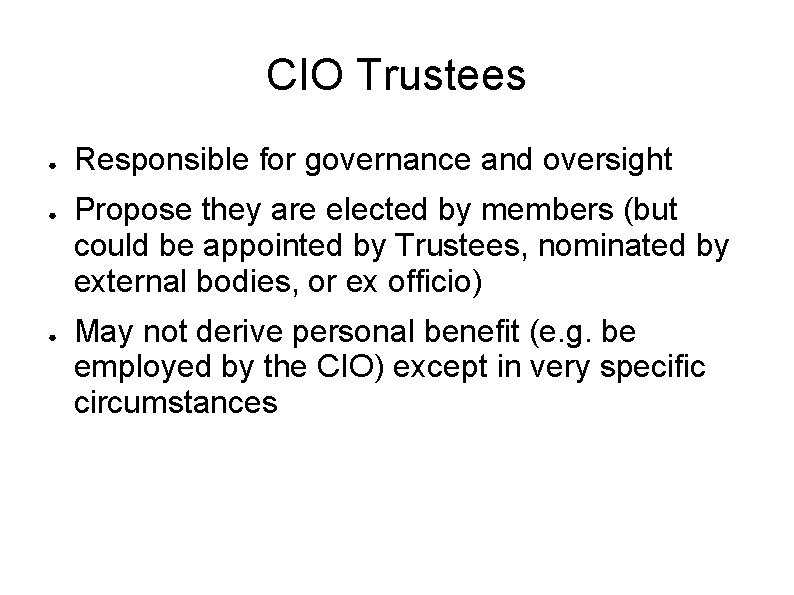 CIO Trustees

• Responsible for governance and oversight

• Propose they are elected by members (but could be appointed by Trustees, nominated by external bodies, or ex officio)

• May not derive personal benefit (e.g. be employed by the CIO) except in very specific circumstances